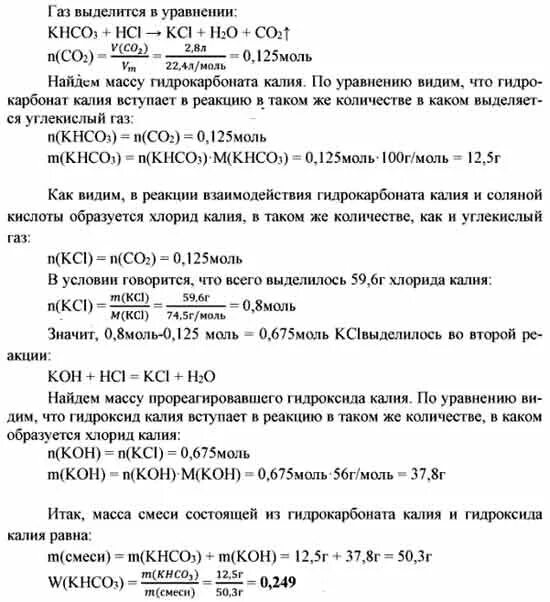 Газ выделится в уравнении:

$KHCO_3 + HCl \rightarrow KCl + H_2O + CO_2\uparrow$

$n(CO_2) = \frac{V(CO_2)}{V_m} = \frac{2,8л}{22,4л/моль} = 0,125моль$

Найдем массу гидрокарбоната калия. По уравнению видим, что гидрокарбонат калия вступает в реакцию в таком же количестве в каком выделяется углекислый газ:

$n(KHCO_3) = n(CO_2) = 0,125моль$

$m(KHCO_3) = n(KHCO_3) \cdot M(KHCO_3) = 0,125моль \cdot 100г/моль = 12,5г$

Как видим, в реакции взаимодействия гидрокарбоната калия и соляной кислоты образуется хлорид калия, в таком же количестве, как и углекислый газ:

$n(KCl) = n(CO_2) = 0,125моль$

В условии говорится, что всего выделилось 59,6г хлорида калия:

$n(KCl) = \frac{m(KCl)}{M(KCl)} = \frac{59,6г}{74,5г/моль} = 0,8моль$

Значит, 0,8моль-0,125 моль = 0,675моль KClвыделилось во второй реакции:

$KOH + HCl = KCl + H_2O$

Найдем массу прореагировавшего гидроксида калия. По уравнению видим, что гидроксид калия вступает в реакцию в таком же количестве, в каком образуется хлорид калия:

$n(KOH) = n(KCl) = 0,675моль$

$m(KOH) = n(KOH) \cdot M(KOH) = 0,675моль \cdot 56г/моль = 37,8г$

Итак, масса смеси состоящей из гидрокарбоната калия и гидроксида калия равна:

$m(смеси) = m(KHCO_3) + m(KOH) = 12,5г + 37,8г = 50,3г$

$W(KHCO_3) = \frac{m(KHCO_3)}{m(смеси)} = \frac{12,5г}{50,3г} = \mathbf{0,249}$